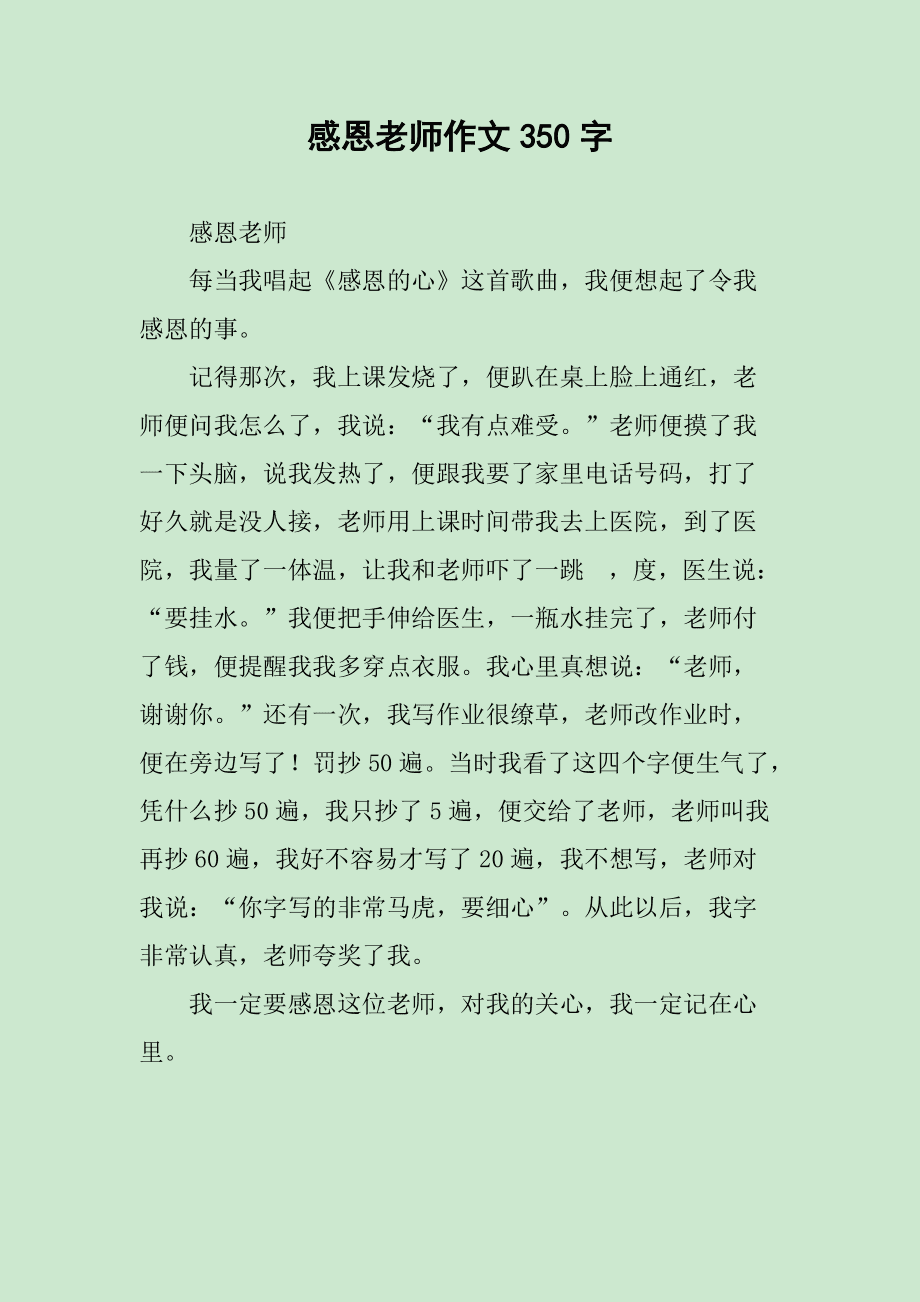 感恩老师作文 350 字

感恩老师

每当我唱起《感恩的心》这首歌曲，我便想起了令我感恩的事。

记得那次，我上课发烧了，便趴在桌上脸上通红，老师便问我怎么了，我说：“我有点难受。”老师便摸了我一下头脑，说我发热了，便跟我要了家里电话号码，打了好久就是没人接，老师用上课时间带我去上医院，到了医院，我量了一体温，让我和老师吓了一跳 ，度，医生说：“要挂水。”我便把手伸给医生，一瓶水挂完了，老师付了钱，便提醒我我多穿点衣服。我心里真想说：“老师，谢谢你。”还有一次，我写作业很缭草，老师改作业时，便在旁边写了！罚抄 50 遍。当时我看了这四个字便生气了，凭什么抄 50 遍，我只抄了 5 遍，便交给了老师，老师叫我再抄 60 遍，我好不容易才写了 20 遍，我不想写，老师对我说：“你字写的非常马虎，要细心”。从此以后，我字非常认真，老师夸奖了我。

我一定要感恩这位老师，对我的关心，我一定记在心里。